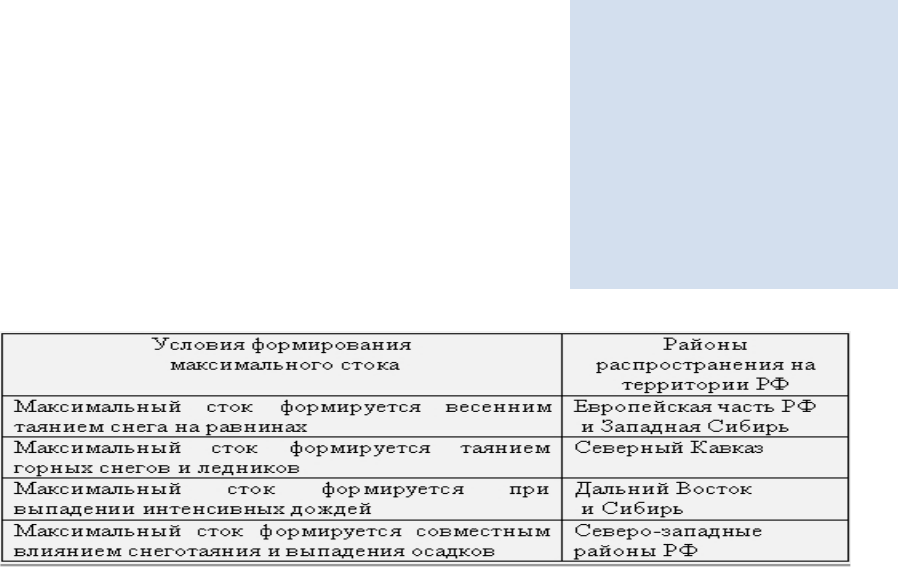 | Условия формирования максимального стока | Районы распространения на территории РФ |
|---|---|
| Максимальный сток формируется весенним таянием снега на равнинах | Европейская часть РФ и Западная Сибирь |
| Максимальный сток формируется таянием горных снегов и ледников | Северный Кавказ |
| Максимальный сток формируется при выпадении интенсивных дождей | Дальний Восток и Сибирь |
| Максимальный сток формируется совместным влиянием снеготаяния и выпадения осадков | Северо-западные районы РФ |